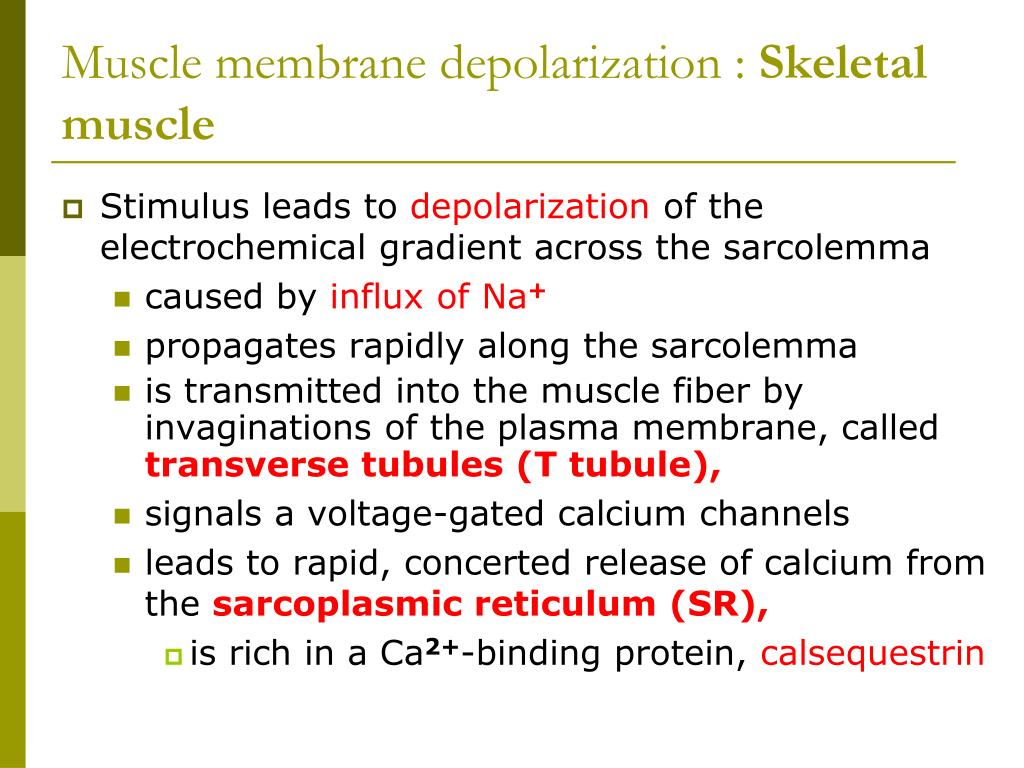 Muscle membrane depolarization : Skeletal muscle

Stimulus leads to depolarization of the electrochemical gradient across the sarcolemma

caused by influx of $Na^+$

propagates rapidly along the sarcolemma

is transmitted into the muscle fiber by invaginations of the plasma membrane, called transverse tubules (T tubule),

signals a voltage-gated calcium channels

leads to rapid, concerted release of calcium from the sarcoplasmic reticulum (SR),

is rich in a $Ca^{2+}$-binding protein, calsequestrin